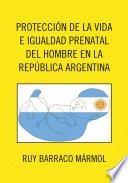 PROTECCIÓN DE LA VIDA E IGUALDAD PRENATAL DEL HOMBRE EN LA REPÚBLICA ARGENTINA

RUY BARRACO MÁRMOL